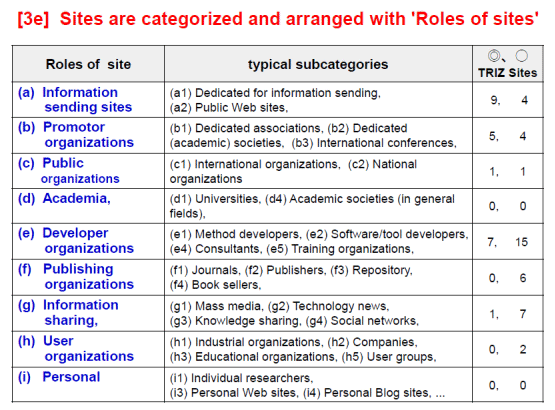 [3e] Sites are categorized and arranged with 'Roles of sites'

| Roles of site | typical subcategories | ◎、○ TRIZ Sites |
|---|---|---|
| (a) Information sending sites | (a1) Dedicated for information sending, (a2) Public Web sites, | 9, 4 |
| (b) Promotor organizations | (b1) Dedicated associations, (b2) Dedicated (academic) societies, (b3) International conferences, | 5, 4 |
| (c) Public organizations | (c1) International organizations, (c2) National organizations | 1, 1 |
| (d) Academia, | (d1) Universities, (d4) Academic societies (in general fields), | 0, 0 |
| (e) Developer organizations | (e1) Method developers, (e2) Software/tool developers, (e4) Consultants, (e5) Training organizations, | 7, 15 |
| (f) Publishing organizations | (f1) Journals, (f2) Publishers, (f3) Repository, (f4) Book sellers, | 0, 6 |
| (g) Information sharing, | (g1) Mass media, (g2) Technology news, (g3) Knowledge sharing, (g4) Social networks, | 1, 7 |
| (h) User organizations | (h1) Industrial organizations, (h2) Companies, (h3) Educational organizations, (h5) User groups, | 0, 2 |
| (i) Personal | (i1) Individual researchers, (i3) Personal Web sites, (i4) Personal Blog sites, ... | 0, 0 |